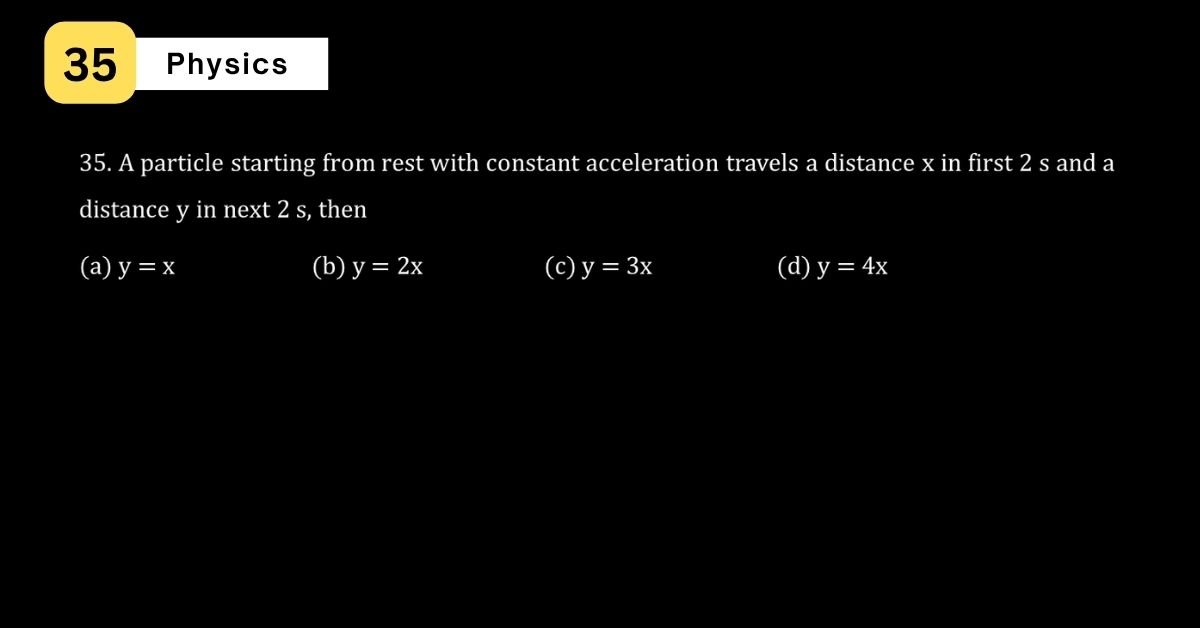 35 Physics

35. A particle starting from rest with constant acceleration travels a distance x in first 2 s and a distance y in next 2 s, then

(a) $y = x$ (b) $y = 2x$ (c) $y = 3x$ (d) $y = 4x$